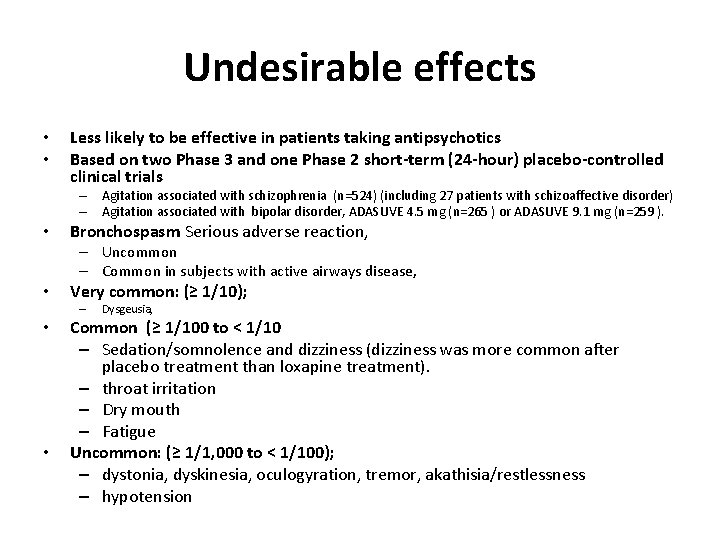 Undesirable effects

• Less likely to be effective in patients taking antipsychotics
• Based on two Phase 3 and one Phase 2 short-term (24-hour) placebo-controlled clinical trials
  – Agitation associated with schizophrenia (n=524) (including 27 patients with schizoaffective disorder)
  – Agitation associated with bipolar disorder, ADASUVE 4.5 mg (n=265 ) or ADASUVE 9.1 mg (n=259 ).
• Bronchospasm Serious adverse reaction,
  – Uncommon
  – Common in subjects with active airways disease,
• Very common: (≥ 1/10);
  – Dysgeusia,
• Common (≥ 1/100 to < 1/10
  – Sedation/somnolence and dizziness (dizziness was more common after placebo treatment than loxapine treatment).
  – throat irritation
  – Dry mouth
  – Fatigue
• Uncommon: (≥ 1/1,000 to < 1/100);
  – dystonia, dyskinesia, oculogyration, tremor, akathisia/restlessness
  – hypotension